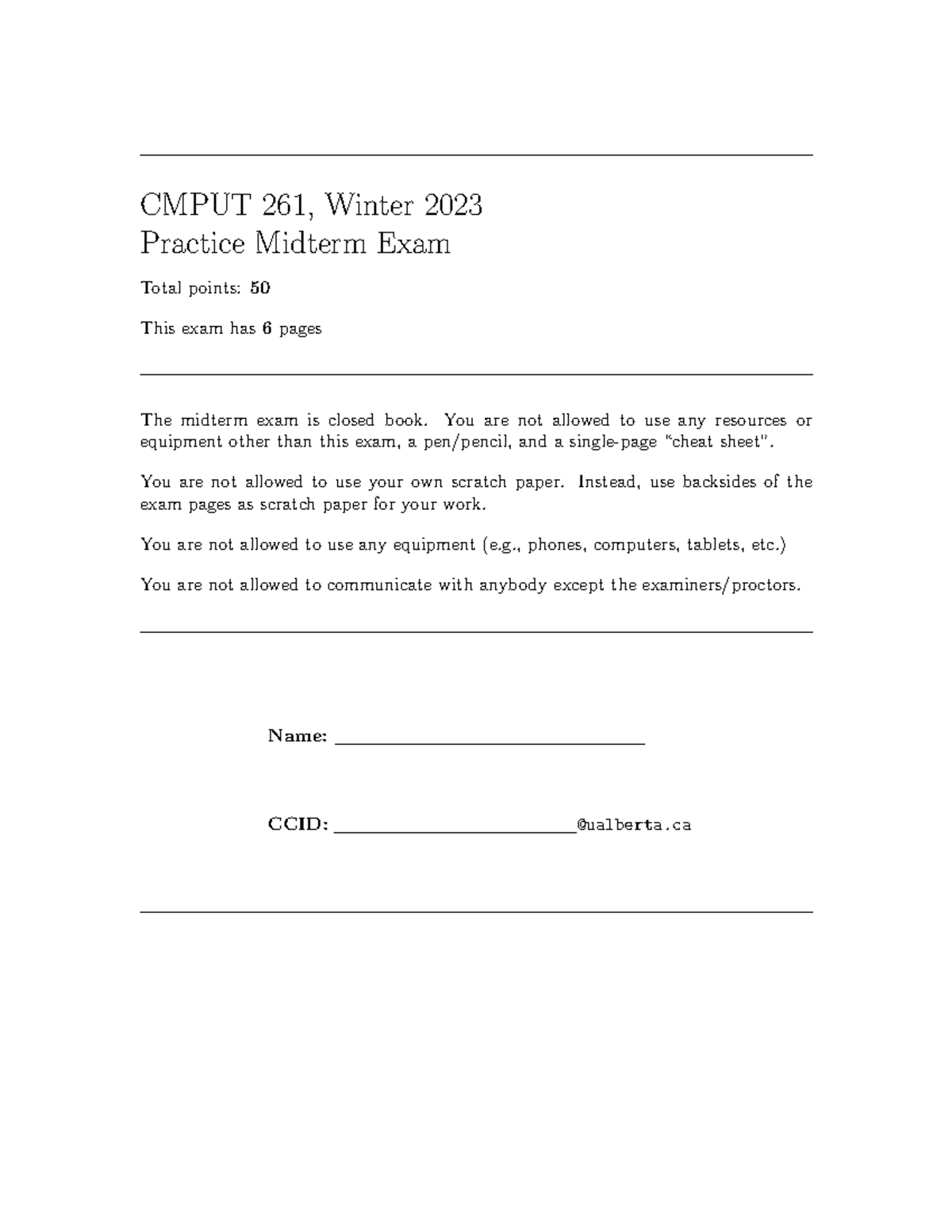 CMPUT 261, Winter 2023
Practice Midterm Exam

Total points: 50

This exam has 6 pages

The midterm exam is closed book. You are not allowed to use any resources or equipment other than this exam, a pen/pencil, and a single-page "cheat sheet".

You are not allowed to use your own scratch paper. Instead, use backsides of the exam pages as scratch paper for your work.

You are not allowed to use any equipment (e.g., phones, computers, tablets, etc.)

You are not allowed to communicate with anybody except the examiners/proctors.

Name: ____

CCID: ____@ualberta.ca